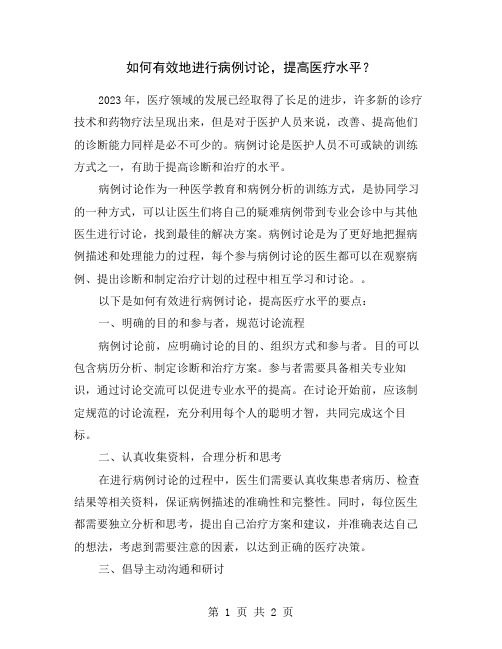 如何有效地进行病例讨论，提高医疗水平？

2023 年，医疗领域的发展已经取得了长足的进步，许多新的诊疗技术和药物疗法呈现出来，但是对于医护人员来说，改善、提高他们的诊断能力同样是必不可少的。病例讨论是医护人员不可或缺的训练方式之一，有助于提高诊断和治疗的水平。

病例讨论作为一种医学教育和病例分析的训练方式，是协同学习的一种方式，可以让医生们将自己的疑难病例带到专业会诊中与其他医生进行讨论，找到最佳的解决方案。病例讨论是为了更好地把握病例描述和处理能力的过程，每个参与病例讨论的医生都可以在观察病例、提出诊断和制定治疗计划的过程中相互学习和讨论。。

以下是如何有效进行病例讨论，提高医疗水平的要点：

一、明确的目的和参与者，规范讨论流程

病例讨论前，应明确讨论的目的、组织方式和参与者。目的可以包含病历分析、制定诊断和治疗方案。参与者需要具备相关专业知识，通过讨论交流可以促进专业水平的提高。在讨论开始前，应该制定规范的讨论流程，充分利用每个人的聪明才智，共同完成这个目标。

二、认真收集资料，合理分析和思考

在进行病例讨论的过程中，医生们需要认真收集患者病历、检查结果等相关资料，保证病例描述的准确性和完整性。同时，每位医生都需要独立分析和思考，提出自己治疗方案和建议，并准确表达自己的想法，考虑到需要注意的因素，以达到正确的医疗决策。

三、倡导主动沟通和研讨

第 1 页 共 2 页